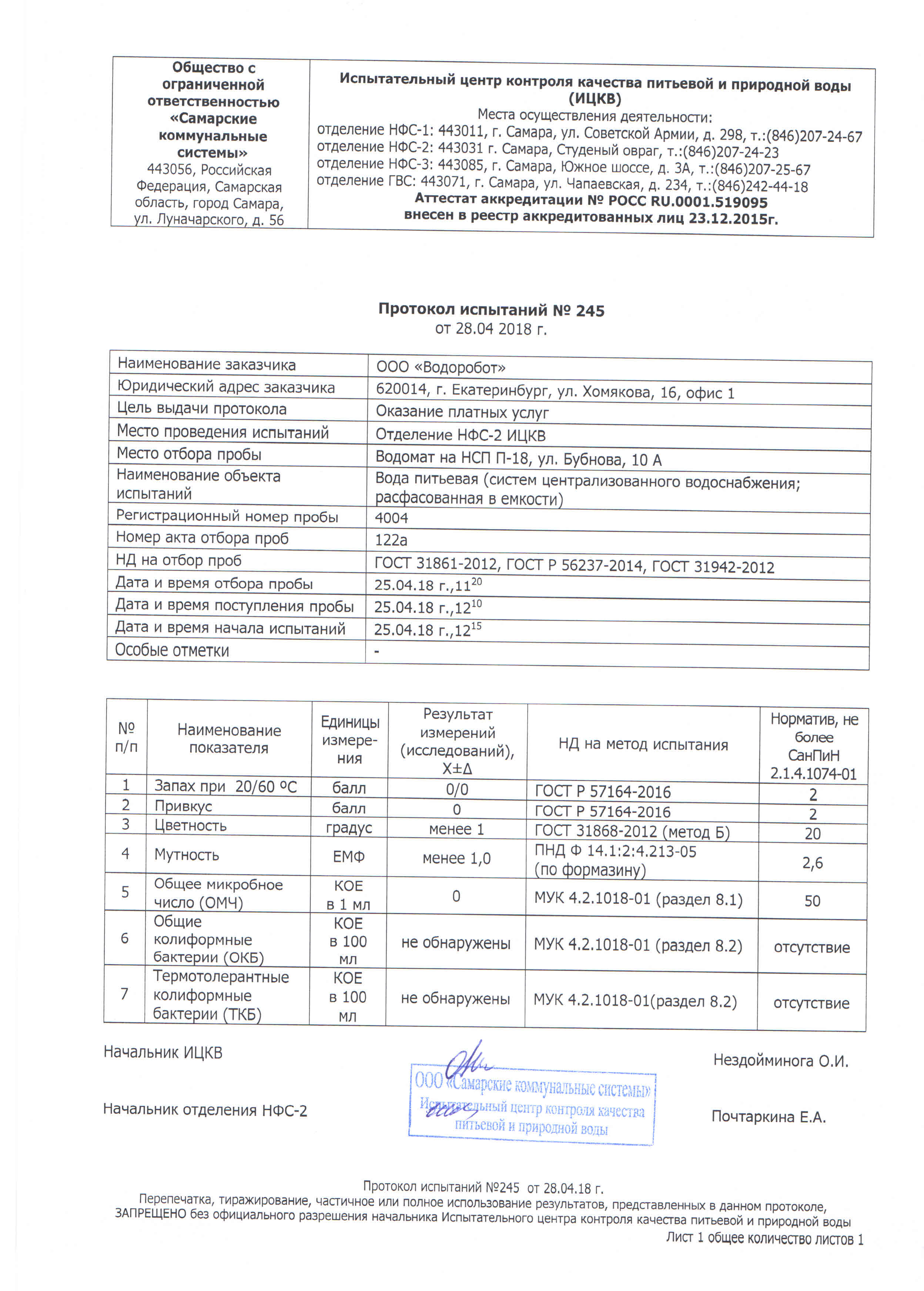 | Общество с ограниченной ответственностью «Самарские коммунальные системы» 443056, Российская Федерация, Самарская область, город Самара, ул. Луначарского, д. 56 | Испытательный центр контроля качества питьевой и природной воды (ИЦКВ) Места осуществления деятельности: отделение НФС-1: 443011, г. Самара, ул. Советской Армии, д. 298, т.:(846)207-24-67 отделение НФС-2: 443031 г. Самара, Студеный овраг, т.:(846)207-24-23 отделение НФС-3: 443085, г. Самара, Южное шоссе, д. 3А, т.:(846)207-25-67 отделение ГВС: 443071, г. Самара, ул. Чапаевская, д. 234, т.:(846)242-44-18 Аттестат аккредитации № РОСС RU.0001.519095 внесен в реестр аккредитованных лиц 23.12.2015г. |
|---|---|

Протокол испытаний № 245
от 28.04 2018 г.

| Наименование заказчика | ООО «Водоробот» |
|---|---|
| Юридический адрес заказчика | 620014, г. Екатеринбург, ул. Хомякова, 16, офис 1 |
| Цель выдачи протокола | Оказание платных услуг |
| Место проведения испытаний | Отделение НФС-2 ИЦКВ |
| Место отбора пробы | Водомат на НСП П-18, ул. Бубнова, 10 А |
| Наименование объекта испытаний | Вода питьевая (систем централизованного водоснабжения; расфасованная в емкости) |
| Регистрационный номер пробы | 4004 |
| Номер акта отбора проб | 122а |
| НД на отбор проб | ГОСТ 31861-2012, ГОСТ Р 56237-2014, ГОСТ 31942-2012 |
| Дата и время отбора пробы | 25.04.18 г.,$11^{20}$ |
| Дата и время поступления пробы | 25.04.18 г.,$12^{10}$ |
| Дата и время начала испытаний | 25.04.18 г.,$12^{15}$ |
| Особые отметки | - |

| № п/п | Наименование показателя | Единицы измерения | Результат измерений (исследований), X±Δ | НД на метод испытания | Норматив, не более СанПиН 2.1.4.1074-01 |
|---|---|---|---|---|---|
| 1 | Запах при 20/60 ºС | балл | 0/0 | ГОСТ Р 57164-2016 | 2 |
| 2 | Привкус | балл | 0 | ГОСТ Р 57164-2016 | 2 |
| 3 | Цветность | градус | менее 1 | ГОСТ 31868-2012 (метод Б) | 20 |
| 4 | Мутность | ЕМФ | менее 1,0 | ПНД Ф 14.1:2:4.213-05 (по формазину) | 2,6 |
| 5 | Общее микробное число (ОМЧ) | КОЕ в 1 мл | 0 | МУК 4.2.1018-01 (раздел 8.1) | 50 |
| 6 | Общие колиформные бактерии (ОКБ) | КОЕ в 100 мл | не обнаружены | МУК 4.2.1018-01 (раздел 8.2) | отсутствие |
| 7 | Термотолерантные колиформные бактерии (ТКБ) | КОЕ в 100 мл | не обнаружены | МУК 4.2.1018-01(раздел 8.2) | отсутствие |

Начальник ИЦКВ Нездойминога О.И.

ООО «Самарские коммунальные системы» Испытательный центр контроля качества питьевой и природной воды

Начальник отделения НФС-2 Почтаркина Е.А.

Протокол испытаний №245 от 28.04.18 г.
Перепечатка, тиражирование, частичное или полное использование результатов, представленных в данном протоколе, ЗАПРЕЩЕНО без официального разрешения начальника Испытательного центра контроля качества питьевой и природной воды
Лист 1 общее количество листов 1